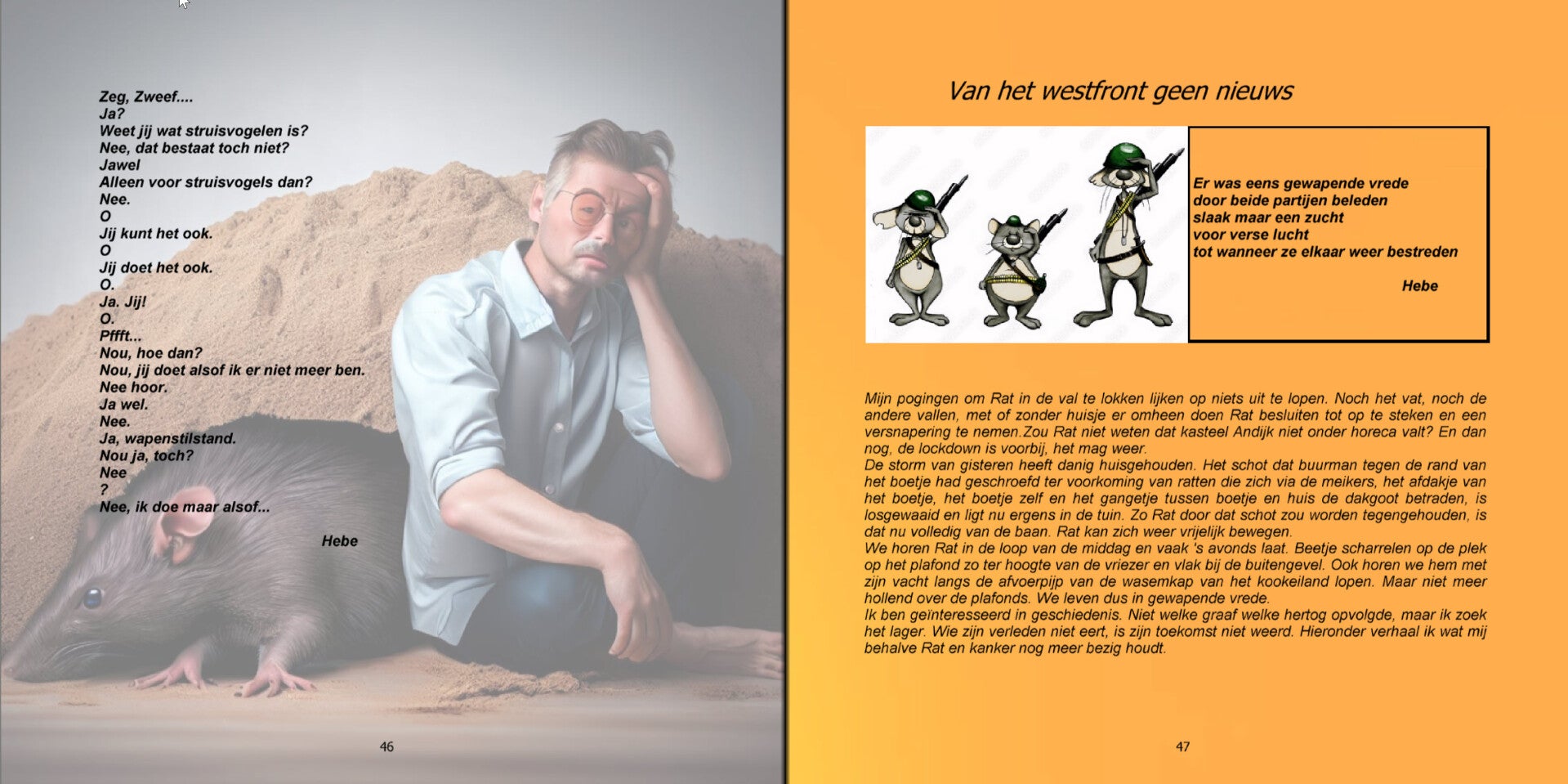 Zeg, Zweef....
Ja?
Weet jij wat struisvogelen is?
Nee, dat bestaat toch niet?
Jawel
Alleen voor struisvogels dan?
Nee.
O
Jij kunt het ook.
O
Jij doet het ook.
O.
Ja. Jij!
O.
Pffft...
Nou, hoe dan?
Nou, jij doet alsof ik er niet meer ben.
Nee hoor.
Ja wel.
Nee.
Ja, wapenstilstand.
Nou ja, toch?
Nee
?
Nee, ik doe maar alsof...

Hebe

46

Van het westfront geen nieuws

Er was eens gewapende vrede
door beide partijen beleden
slaak maar een zucht
voor verse lucht
tot wanneer ze elkaar weer bestreden

Hebe

Mijn pogingen om Rat in de val te lokken lijken op niets uit te lopen. Noch het vat, noch de andere vallen, met of zonder huisje er omheen doen Rat besluiten tot op te steken en een versnapering te nemen.Zou Rat niet weten dat kasteel Andijk niet onder horeca valt? En dan nog, de lockdown is voorbij, het mag weer.
De storm van gisteren heeft danig huisgehouden. Het schot dat buurman tegen de rand van het boetje had geschroefd ter voorkoming van ratten die zich via de meikers, het afdakje van het boetje, het boetje zelf en het gangetje tussen boetje en huis de dakgoot betraden, is losgewaaid en ligt nu ergens in de tuin. Zo Rat door dat schot zou worden tegengehouden, is dat nu volledig van de baan. Rat kan zich weer vrijelijk bewegen.
We horen Rat in de loop van de middag en vaak 's avonds laat. Beetje scharrelen op de plek op het plafond zo ter hoogte van de vriezer en vlak bij de buitengevel. Ook horen we hem met zijn vacht langs de afvoerpijp van de wasemkap van het kookeiland lopen. Maar niet meer hollend over de plafonds. We leven dus in gewapende vrede.
Ik ben geïnteresseerd in geschiedenis. Niet welke graaf welke hertog opvolgde, maar ik zoek het lager. Wie zijn verleden niet eert, is zijn toekomst niet weerd. Hieronder verhaal ik wat mij behalve Rat en kanker nog meer bezig houdt.

47